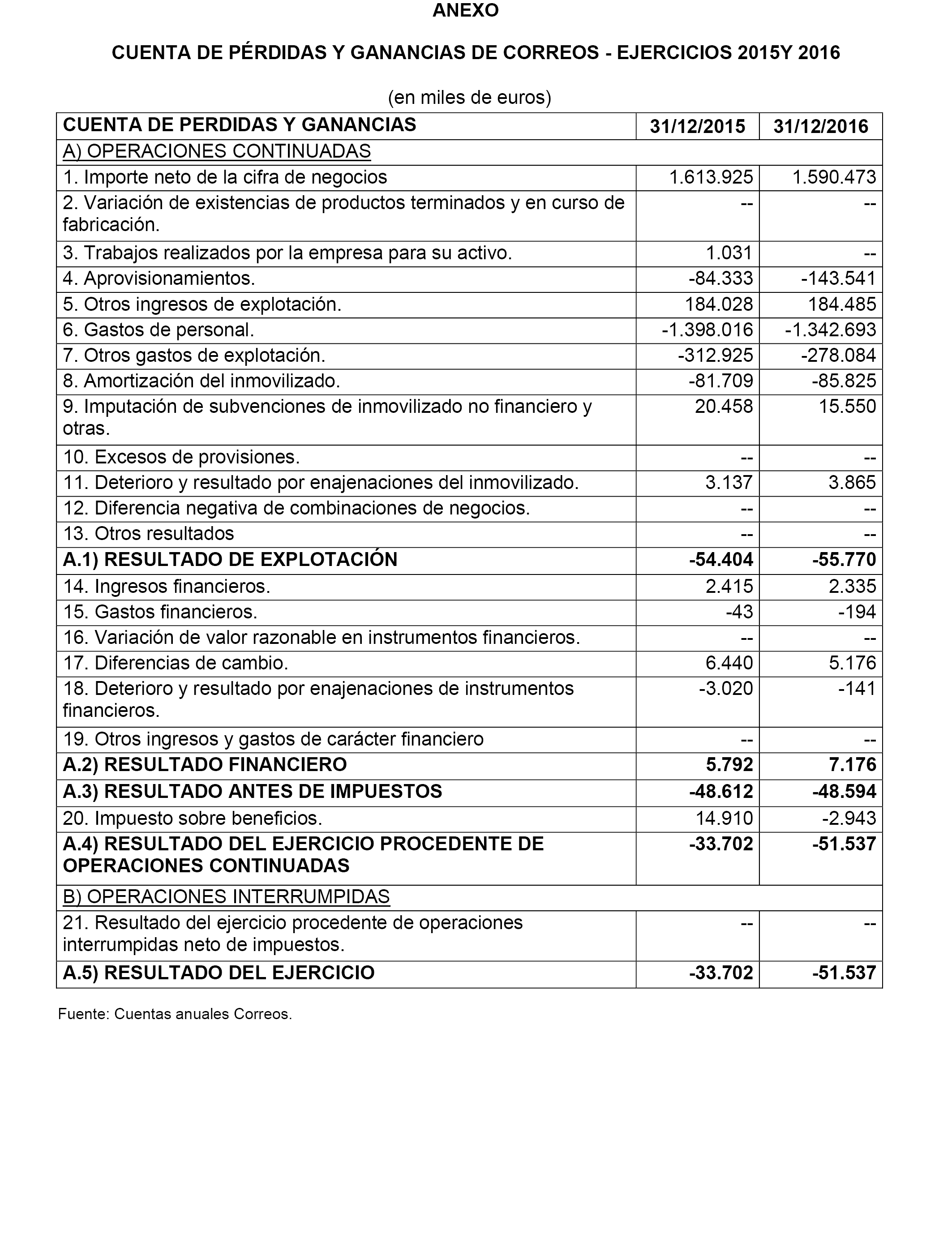 ANEXO

CUENTA DE PÉRDIDAS Y GANANCIAS DE CORREOS - EJERCICIOS 2015Y 2016

(en miles de euros)

| CUENTA DE PERDIDAS Y GANANCIAS | 31/12/2015 | 31/12/2016 |
|---|---|---|
| A) OPERACIONES CONTINUADAS | | |
| 1. Importe neto de la cifra de negocios | 1.613.925 | 1.590.473 |
| 2. Variación de existencias de productos terminados y en curso de fabricación. | -- | -- |
| 3. Trabajos realizados por la empresa para su activo. | 1.031 | -- |
| 4. Aprovisionamientos. | -84.333 | -143.541 |
| 5. Otros ingresos de explotación. | 184.028 | 184.485 |
| 6. Gastos de personal. | -1.398.016 | -1.342.693 |
| 7. Otros gastos de explotación. | -312.925 | -278.084 |
| 8. Amortización del inmovilizado. | -81.709 | -85.825 |
| 9. Imputación de subvenciones de inmovilizado no financiero y otras. | 20.458 | 15.550 |
| 10. Excesos de provisiones. | -- | -- |
| 11. Deterioro y resultado por enajenaciones del inmovilizado. | 3.137 | 3.865 |
| 12. Diferencia negativa de combinaciones de negocios. | -- | -- |
| 13. Otros resultados | -- | -- |
| A.1) RESULTADO DE EXPLOTACIÓN | -54.404 | -55.770 |
| 14. Ingresos financieros. | 2.415 | 2.335 |
| 15. Gastos financieros. | -43 | -194 |
| 16. Variación de valor razonable en instrumentos financieros. | -- | -- |
| 17. Diferencias de cambio. | 6.440 | 5.176 |
| 18. Deterioro y resultado por enajenaciones de instrumentos financieros. | -3.020 | -141 |
| 19. Otros ingresos y gastos de carácter financiero | -- | -- |
| A.2) RESULTADO FINANCIERO | 5.792 | 7.176 |
| A.3) RESULTADO ANTES DE IMPUESTOS | -48.612 | -48.594 |
| 20. Impuesto sobre beneficios. | 14.910 | -2.943 |
| A.4) RESULTADO DEL EJERCICIO PROCEDENTE DE OPERACIONES CONTINUADAS | -33.702 | -51.537 |
| B) OPERACIONES INTERRUMPIDAS | | |
| 21. Resultado del ejercicio procedente de operaciones interrumpidas neto de impuestos. | -- | -- |
| A.5) RESULTADO DEL EJERCICIO | -33.702 | -51.537 |

Fuente: Cuentas anuales Correos.